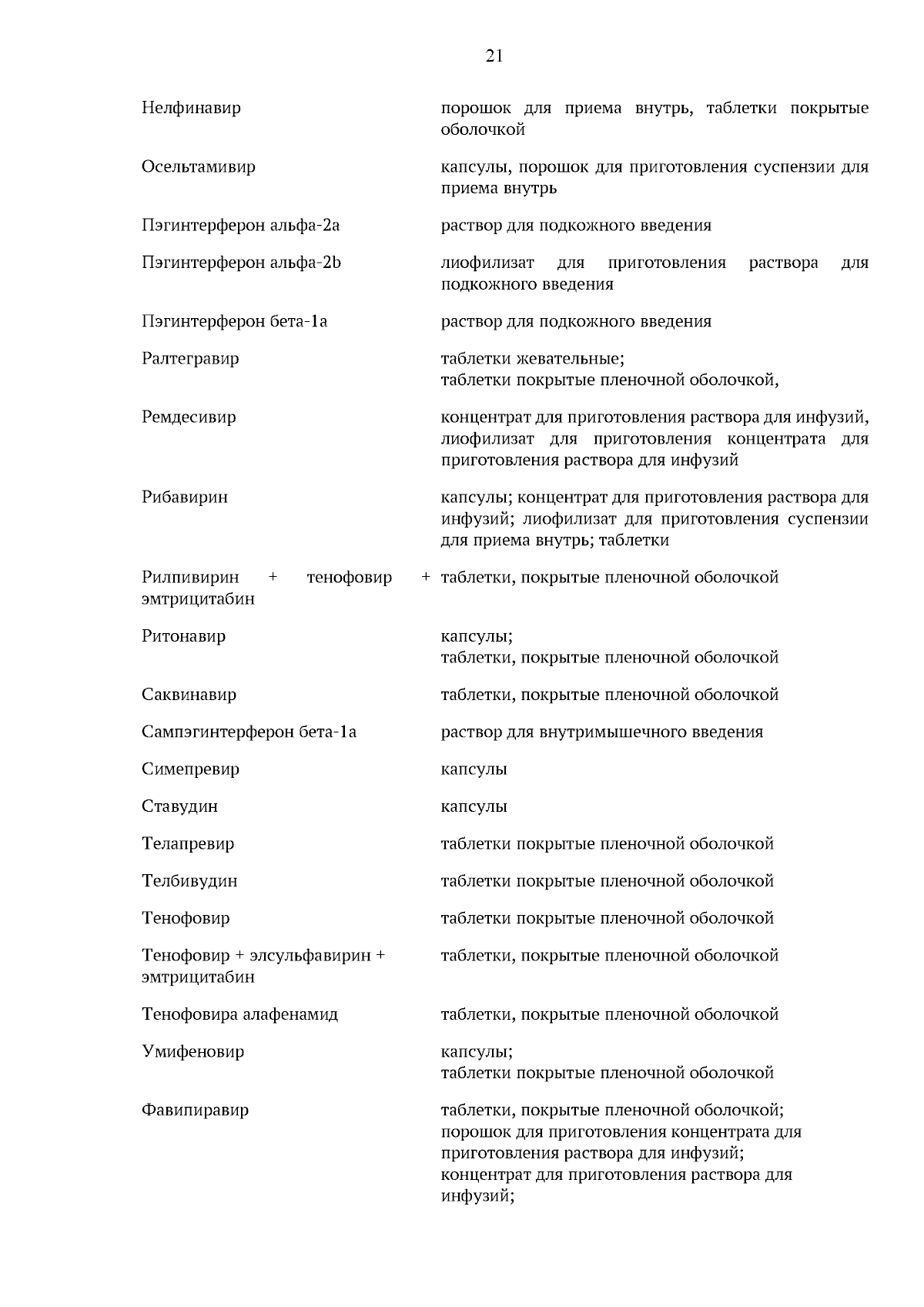 21

| | |
|---|---|
| Нелфинавир | порошок для приема внутрь, таблетки покрытые оболочкой |
| Осельтамивир | капсулы, порошок для приготовления суспензии для приема внутрь |
| Пэгинтерферон альфа-2a | раствор для подкожного введения |
| Пэгинтерферон альфа-2b | лиофилизат для приготовления раствора для подкожного введения |
| Пэгинтерферон бета-1a | раствор для подкожного введения |
| Ралтегравир | таблетки жевательные; таблетки покрытые пленочной оболочкой, |
| Ремдесивир | концентрат для приготовления раствора для инфузий, лиофилизат для приготовления концентрата для приготовления раствора для инфузий |
| Рибавирин | капсулы; концентрат для приготовления раствора для инфузий; лиофилизат для приготовления суспензии для приема внутрь; таблетки |
| Рилпивирин + тенофовир + эмтрицитабин | таблетки, покрытые пленочной оболочкой |
| Ритонавир | капсулы; таблетки, покрытые пленочной оболочкой |
| Саквинавир | таблетки, покрытые пленочной оболочкой |
| Сампэгинтерферон бета-1a | раствор для внутримышечного введения |
| Симепревир | капсулы |
| Ставудин | капсулы |
| Телапревир | таблетки покрытые пленочной оболочкой |
| Телбивудин | таблетки покрытые пленочной оболочкой |
| Тенофовир | таблетки покрытые пленочной оболочкой |
| Тенофовир + элсульфавирин + эмтрицитабин | таблетки, покрытые пленочной оболочкой |
| Тенофовира алафенамид | таблетки, покрытые пленочной оболочкой |
| Умифеновир | капсулы; таблетки покрытые пленочной оболочкой |
| Фавипиравир | таблетки, покрытые пленочной оболочкой; порошок для приготовления концентрата для приготовления раствора для инфузий; концентрат для приготовления раствора для инфузий; |